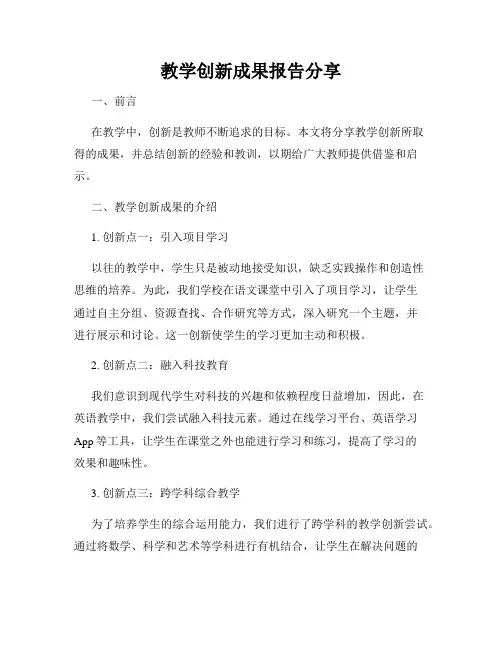 教学创新成果报告分享

一、前言

在教学中，创新是教师不断追求的目标。本文将分享教学创新所取得的成果，并总结创新的经验和教训，以期给广大教师提供借鉴和启示。

二、教学创新成果的介绍

1. 创新点一：引入项目学习

以往的教学中，学生只是被动地接受知识，缺乏实践操作和创造性思维的培养。为此，我们学校在语文课堂中引入了项目学习，让学生通过自主分组、资源查找、合作研究等方式，深入研究一个主题，并进行展示和讨论。这一创新使学生的学习更加主动和积极。

2. 创新点二：融入科技教育

我们意识到现代学生对科技的兴趣和依赖程度日益增加，因此，在英语教学中，我们尝试融入科技元素。通过在线学习平台、英语学习App等工具，让学生在课堂之外也能进行学习和练习，提高了学习的效果和趣味性。

3. 创新点三：跨学科综合教学

为了培养学生的综合运用能力，我们进行了跨学科的教学创新尝试。通过将数学、科学和艺术等学科进行有机结合，让学生在解决问题的